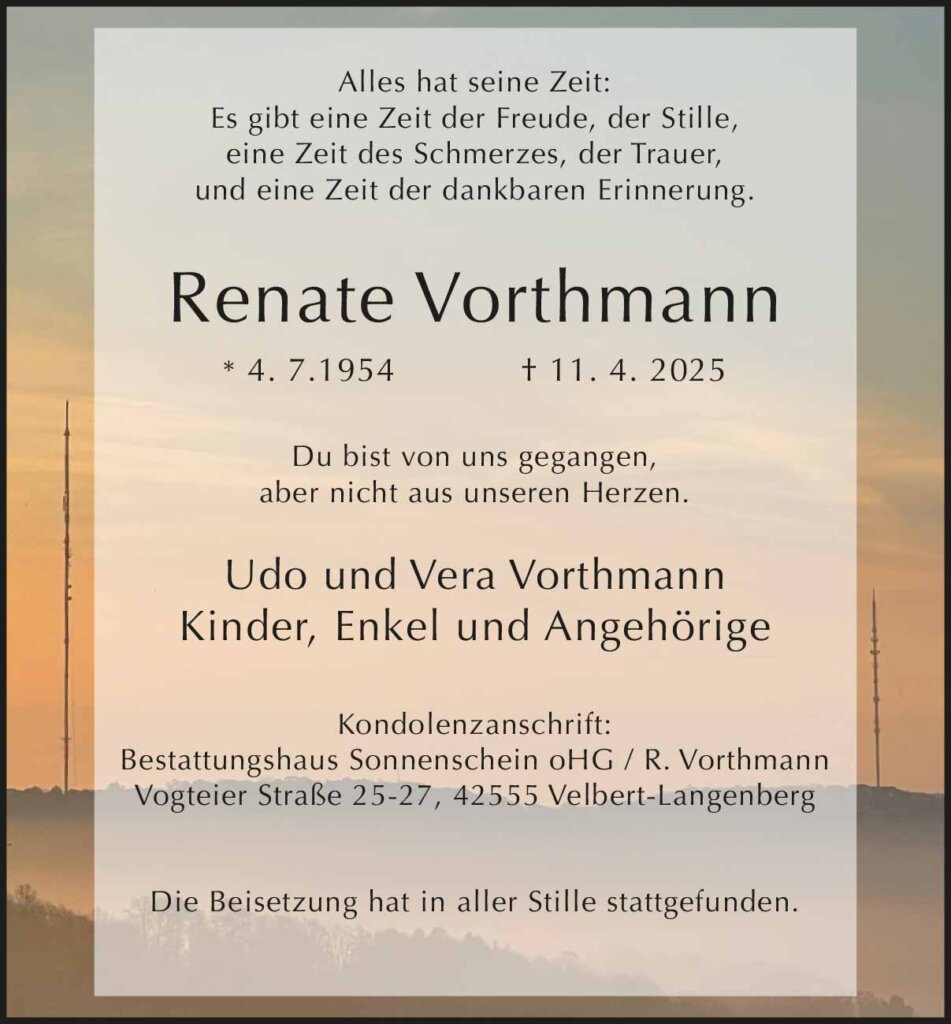 Alles hat seine Zeit:
Es gibt eine Zeit der Freude, der Stille,
eine Zeit des Schmerzes, der Trauer,
und eine Zeit der dankbaren Erinnerung.

Renate Vorthmann

* 4. 7.1954 † 11. 4. 2025

Du bist von uns gegangen,
aber nicht aus unseren Herzen.

Udo und Vera Vorthmann
Kinder, Enkel und Angehörige

Kondolenzanschrift:
Bestattungshaus Sonnenschein oHG / R. Vorthmann
Vogteier Straße 25-27, 42555 Velbert-Langenberg

Die Beisetzung hat in aller Stille stattgefunden.